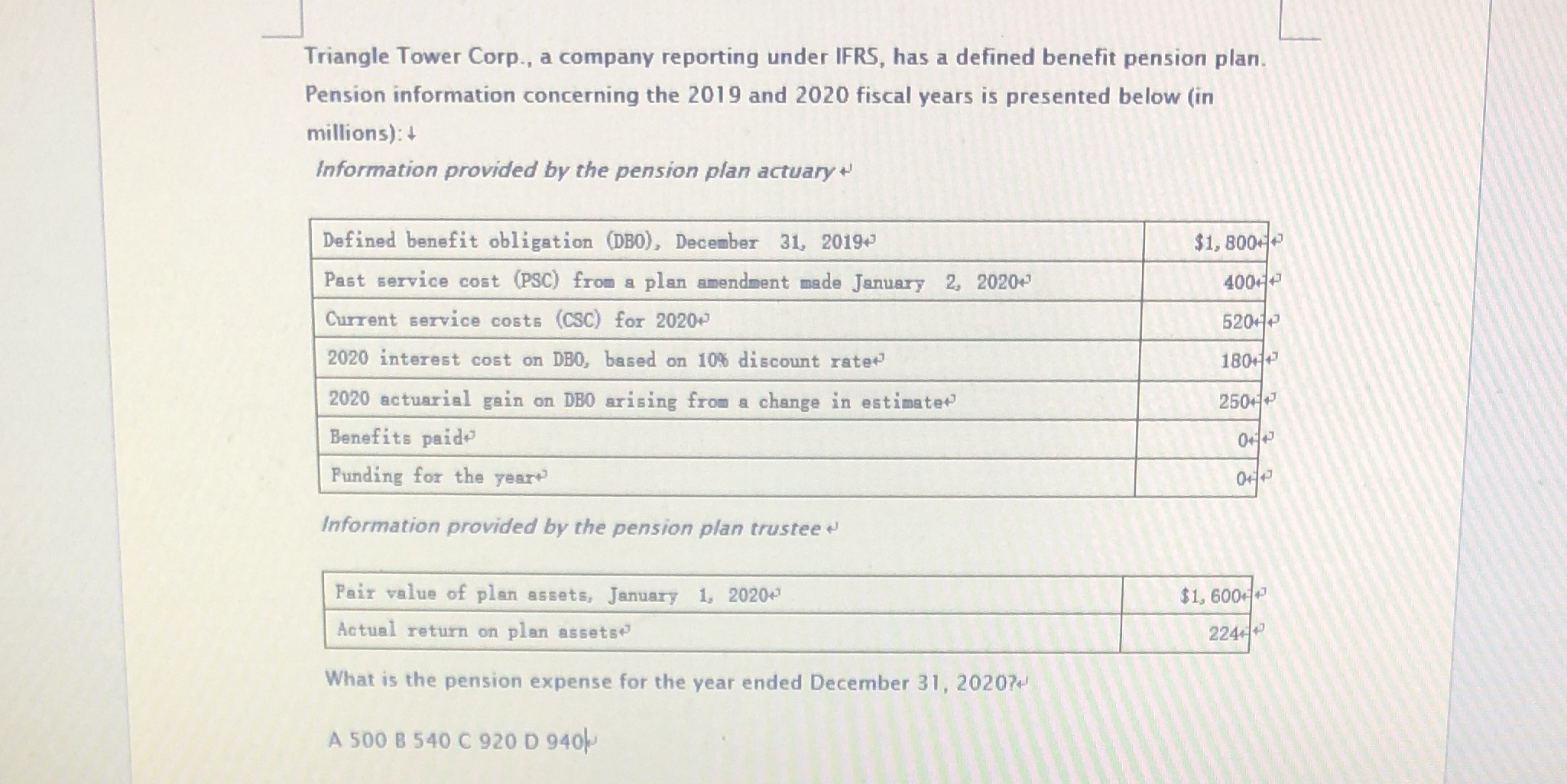 Triangle Tower Corp., a company reporting under IFRS, has a defined benefit pension plan. Pension information concerning the 2019 and 2020 fiscal years is presented below (in millions):

Information provided by the pension plan actuary

| Defined benefit obligation (DBO), December 31, 2019 | \$1,800 |
|---|---|
| Past service cost (PSC) from a plan amendment made January 2, 2020 | 400 |
| Current service costs (CSC) for 2020 | 520 |
| 2020 interest cost on DBO, based on 10% discount rate | 180 |
| 2020 actuarial gain on DBO arising from a change in estimate | 250 |
| Benefits paid | 0 |
| Funding for the year | 0 |

Information provided by the pension plan trustee

| Fair value of plan assets, January 1, 2020 | \$1,600 |
|---|---|
| Actual return on plan assets | 224 |

What is the pension expense for the year ended December 31, 2020?

A 500 B 540 C 920 D 940